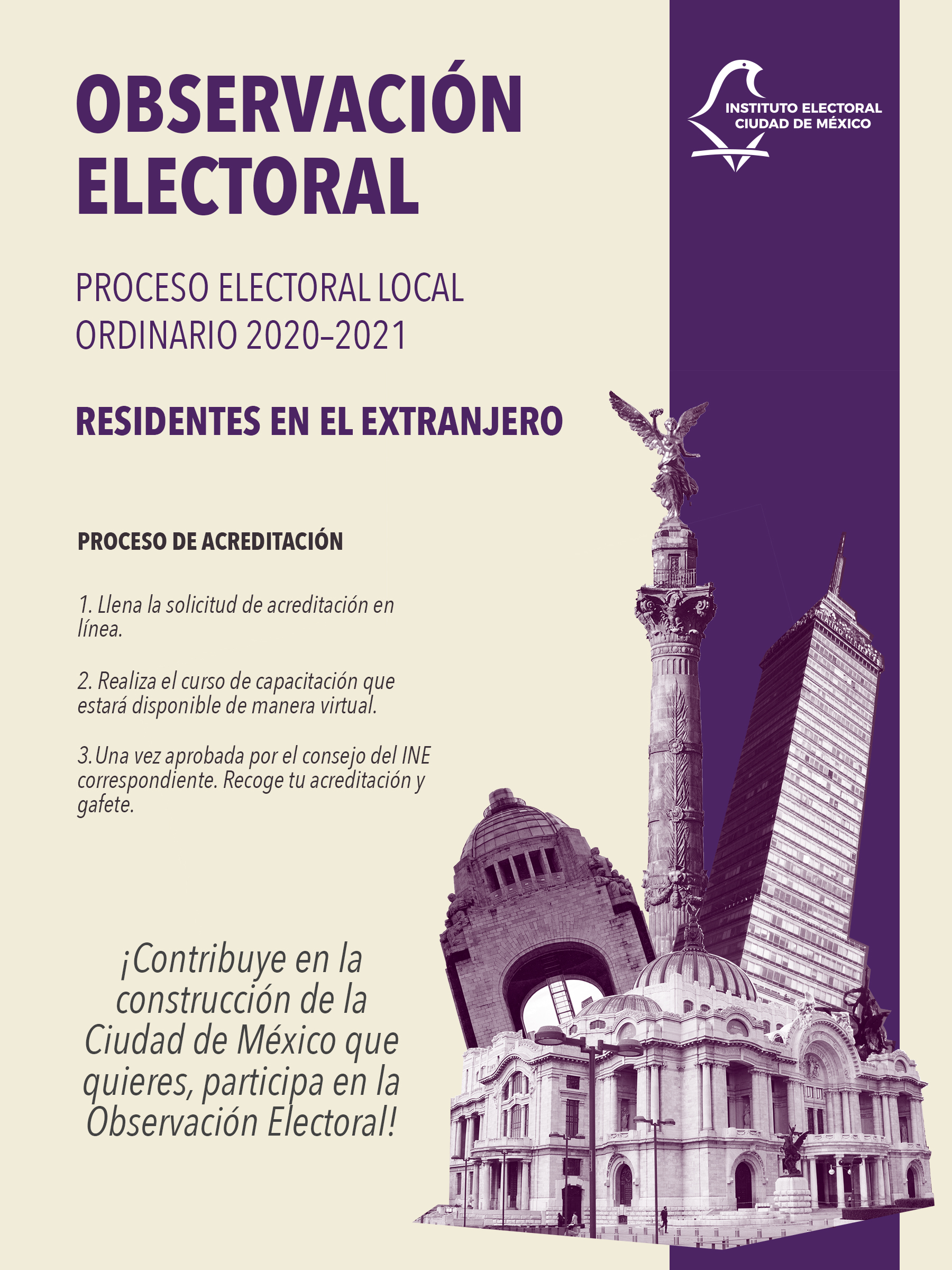 OBSERVACIÓN ELECTORAL

INSTITUTO ELECTORAL CIUDAD DE MÉXICO

PROCESO ELECTORAL LOCAL ORDINARIO 2020–2021

RESIDENTES EN EL EXTRANJERO

PROCESO DE ACREDITACIÓN

1. Llena la solicitud de acreditación en línea.

2. Realiza el curso de capacitación que estará disponible de manera virtual.

3. Una vez aprobada por el consejo del INE correspondiente. Recoge tu acreditación y gafete.

¡Contribuye en la construcción de la Ciudad de México que quieres, participa en la Observación Electoral!